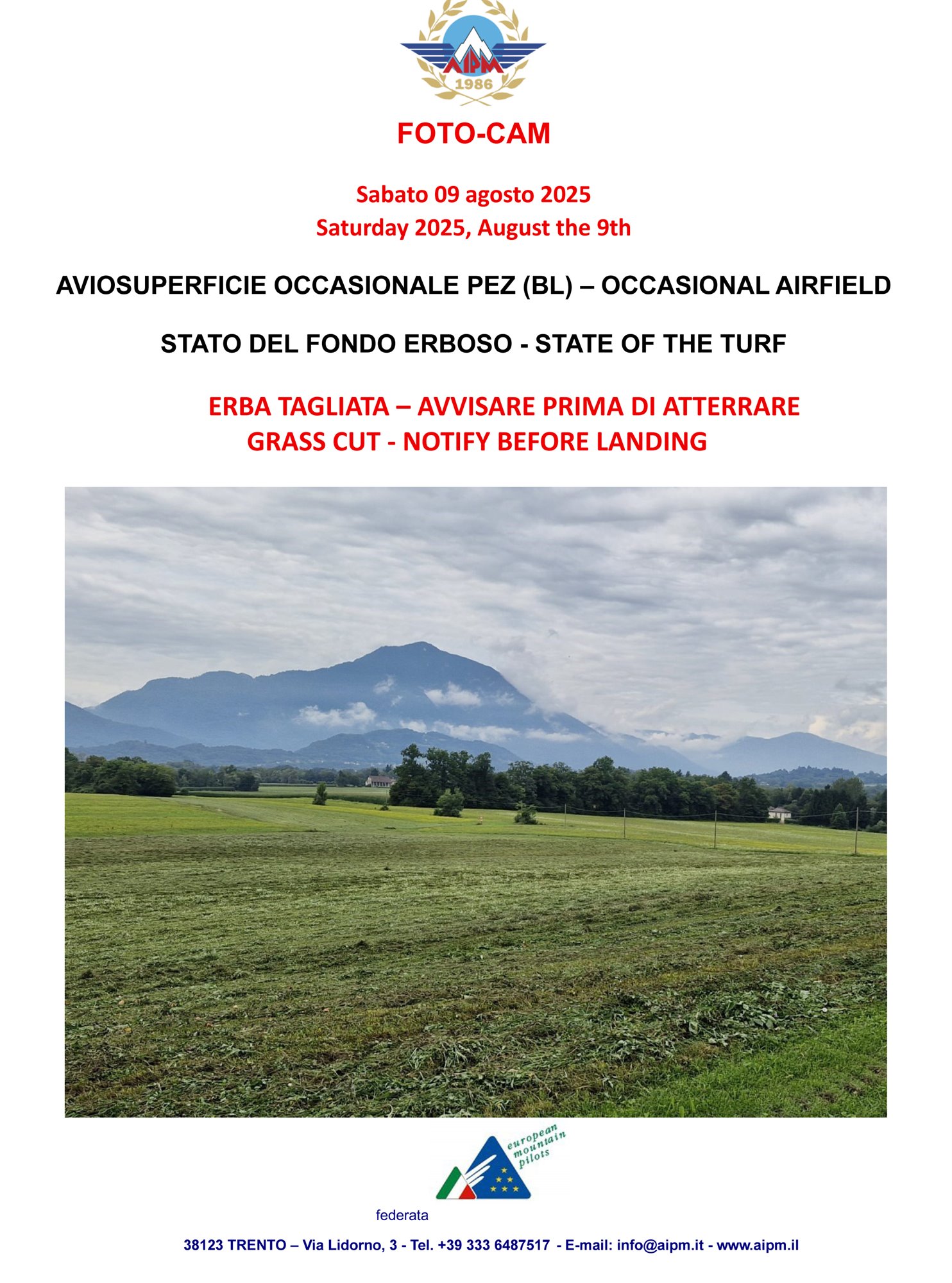 AIPM
1986

FOTO-CAM

Sabato 09 agosto 2025
Saturday 2025, August the 9th

AVIOSUPERFICIE OCCASIONALE PEZ (BL) – OCCASIONAL AIRFIELD

STATO DEL FONDO ERBOSO - STATE OF THE TURF

ERBA TAGLIATA – AVVISARE PRIMA DI ATTERRARE
GRASS CUT - NOTIFY BEFORE LANDING

european mountain pilots

federata

38123 TRENTO – Via Lidorno, 3 - Tel. +39 333 6487517 - E-mail: info@aipm.it - www.aipm.il